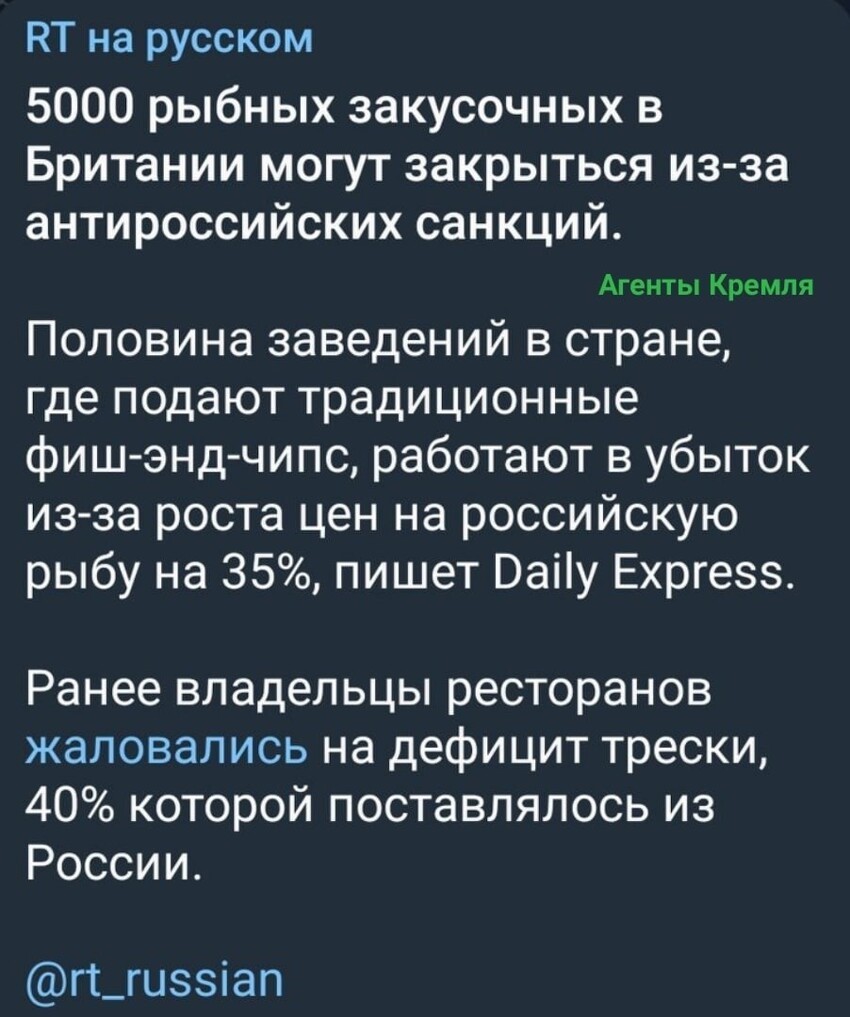 RT на русском

5000 рыбных закусочных в Британии могут закрыться из-за антироссийских санкций.

Агенты Кремля

Половина заведений в стране, где подают традиционные фиш-энд-чипс, работают в убыток из-за роста цен на российскую рыбу на 35%, пишет Daily Express.

Ранее владельцы ресторанов жаловались на дефицит трески, 40% которой поставлялось из России.

@rt_russian